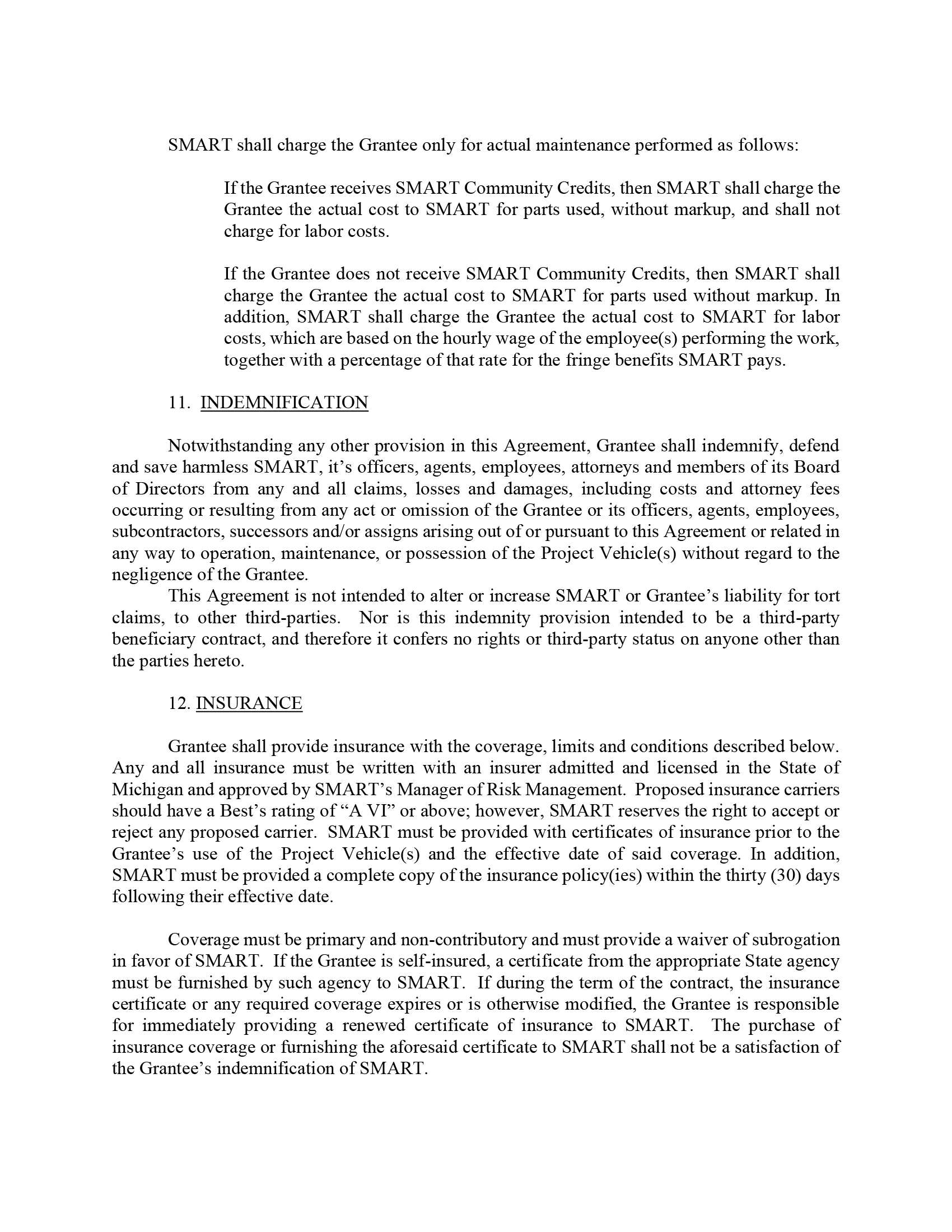 SMART shall charge the Grantee only for actual maintenance performed as follows:

If the Grantee receives SMART Community Credits, then SMART shall charge the Grantee the actual cost to SMART for parts used, without markup, and shall not charge for labor costs.

If the Grantee does not receive SMART Community Credits, then SMART shall charge the Grantee the actual cost to SMART for parts used without markup. In addition, SMART shall charge the Grantee the actual cost to SMART for labor costs, which are based on the hourly wage of the employee(s) performing the work, together with a percentage of that rate for the fringe benefits SMART pays.

11. INDEMNIFICATION

Notwithstanding any other provision in this Agreement, Grantee shall indemnify, defend and save harmless SMART, it's officers, agents, employees, attorneys and members of its Board of Directors from any and all claims, losses and damages, including costs and attorney fees occurring or resulting from any act or omission of the Grantee or its officers, agents, employees, subcontractors, successors and/or assigns arising out of or pursuant to this Agreement or related in any way to operation, maintenance, or possession of the Project Vehicle(s) without regard to the negligence of the Grantee.

This Agreement is not intended to alter or increase SMART or Grantee's liability for tort claims, to other third-parties. Nor is this indemnity provision intended to be a third-party beneficiary contract, and therefore it confers no rights or third-party status on anyone other than the parties hereto.

12. INSURANCE

Grantee shall provide insurance with the coverage, limits and conditions described below. Any and all insurance must be written with an insurer admitted and licensed in the State of Michigan and approved by SMART's Manager of Risk Management. Proposed insurance carriers should have a Best's rating of "A VI" or above; however, SMART reserves the right to accept or reject any proposed carrier. SMART must be provided with certificates of insurance prior to the Grantee's use of the Project Vehicle(s) and the effective date of said coverage. In addition, SMART must be provided a complete copy of the insurance policy(ies) within the thirty (30) days following their effective date.

Coverage must be primary and non-contributory and must provide a waiver of subrogation in favor of SMART. If the Grantee is self-insured, a certificate from the appropriate State agency must be furnished by such agency to SMART. If during the term of the contract, the insurance certificate or any required coverage expires or is otherwise modified, the Grantee is responsible for immediately providing a renewed certificate of insurance to SMART. The purchase of insurance coverage or furnishing the aforesaid certificate to SMART shall not be a satisfaction of the Grantee's indemnification of SMART.